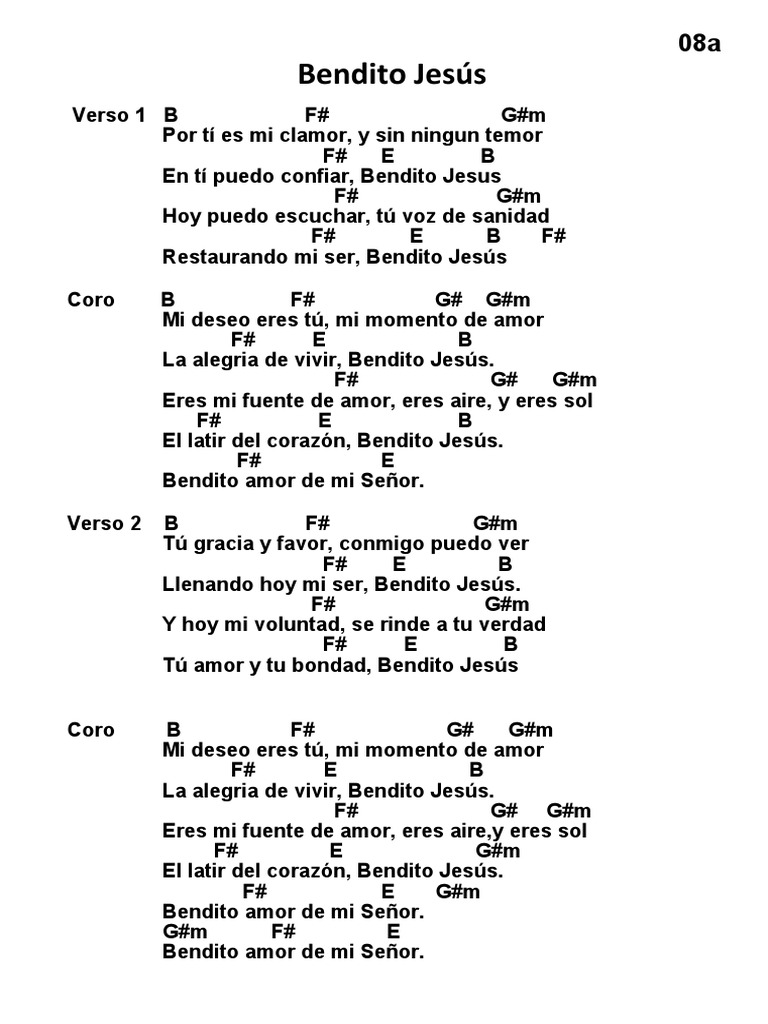 08a

Bendito Jesús

Verso 1 B F# G#m
Por tí es mi clamor, y sin ningun temor
F# E B
En tí puedo confiar, Bendito Jesus
F# G#m
Hoy puedo escuchar, tú voz de sanidad
F# E B F#
Restaurando mi ser, Bendito Jesús

Coro B F# G# G#m
Mi deseo eres tú, mi momento de amor
F# E B
La alegria de vivir, Bendito Jesús.
F# G# G#m
Eres mi fuente de amor, eres aire, y eres sol
F# E B
El latir del corazón, Bendito Jesús.
F# E
Bendito amor de mi Señor.

Verso 2 B F# G#m
Tú gracia y favor, conmigo puedo ver
F# E B
Llenando hoy mi ser, Bendito Jesús.
F# G#m
Y hoy mi voluntad, se rinde a tu verdad
F# E B
Tú amor y tu bondad, Bendito Jesús

Coro B F# G# G#m
Mi deseo eres tú, mi momento de amor
F# E B
La alegria de vivir, Bendito Jesús.
F# G# G#m
Eres mi fuente de amor, eres aire,y eres sol
F# E G#m
El latir del corazón, Bendito Jesús.
F# E G#m
Bendito amor de mi Señor.
G#m F# E
Bendito amor de mi Señor.